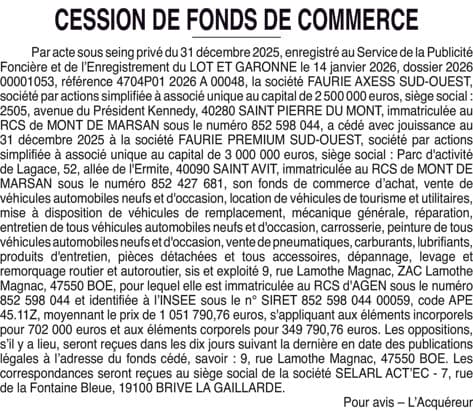 CESSION DE FONDS DE COMMERCE

Par acte sous seing privé du 31 décembre 2025, enregistré au Service de la Publicité Foncière et de l'Enregistrement du LOT ET GARONNE le 14 janvier 2026, dossier 2026 00001053, référence 4704P01 2026 A 00048, la société FAURIE AXESS SUD-OUEST, société par actions simplifiée à associé unique au capital de 2 500 000 euros, siège social : 2505, avenue du Président Kennedy, 40280 SAINT PIERRE DU MONT, immatriculée au RCS de MONT DE MARSAN sous le numéro 852 598 044, a cédé avec jouissance au 31 décembre 2025 à la société FAURIE PREMIUM SUD-OUEST, société par actions simplifiée à associé unique au capital de 3 000 000 euros, siège social : Parc d'activité de Lagace, 52, allée de l'Ermite, 40090 SAINT AVIT, immatriculée au RCS de MONT DE MARSAN sous le numéro 852 427 681, son fonds de commerce d'achat, vente de véhicules automobiles neufs et d'occasion, location de véhicules de tourisme et utilitaires, mise à disposition de véhicules de remplacement, mécanique générale, réparation, entretien de tous véhicules automobiles neufs et d'occasion, carrosserie, peinture de tous véhicules automobiles neufs et d'occasion, vente de pneumatiques, carburants, lubrifiants, produits d'entretien, pièces détachées et tous accessoires, dépannage, levage et remorquage routier et autoroutier, sis et exploité 9, rue Lamothe Magnac, ZAC Lamothe Magnac, 47550 BOE, pour lequel elle est immatriculée au RCS d'AGEN sous le numéro 852 598 044 et identifiée à l'INSEE sous le n° SIRET 852 598 044 00059, code APE 45.11Z, moyennant le prix de 1 051 790,76 euros, s'appliquant aux éléments incorporels pour 702 000 euros et aux éléments corporels pour 349 790,76 euros. Les oppositions, s'il y a lieu, seront reçues dans les dix jours suivant la dernière en date des publications légales à l'adresse du fonds cédé, savoir : 9, rue Lamothe Magnac, 47550 BOE. Les correspondances seront reçues au siège social de la société SELARL ACT'EC - 7, rue de la Fontaine Bleue, 19100 BRIVE LA GAILLARDE.

Pour avis – L'Acquéreur